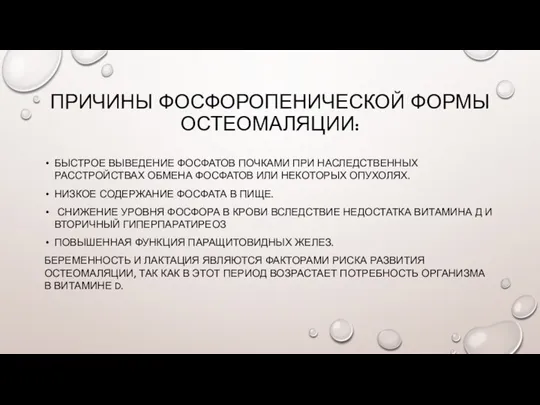 ПРИЧИНЫ ФОСФОРОПЕНИЧЕСКОЙ ФОРМЫ ОСТЕОМАЛЯЦИИ:

• БЫСТРОЕ ВЫВЕДЕНИЕ ФОСФАТОВ ПОЧКАМИ ПРИ НАСЛЕДСТВЕННЫХ РАССТРОЙСТВАХ ОБМЕНА ФОСФАТОВ ИЛИ НЕКОТОРЫХ ОПУХОЛЯХ.

• НИЗКОЕ СОДЕРЖАНИЕ ФОСФАТА В ПИЩЕ.

• СНИЖЕНИЕ УРОВНЯ ФОСФОРА В КРОВИ ВСЛЕДСТВИЕ НЕДОСТАТКА ВИТАМИНА Д И ВТОРИЧНЫЙ ГИПЕРПАРАТИРЕОЗ

• ПОВЫШЕННАЯ ФУНКЦИЯ ПАРАЩИТОВИДНЫХ ЖЕЛЕЗ.

БЕРЕМЕННОСТЬ И ЛАКТАЦИЯ ЯВЛЯЮТСЯ ФАКТОРАМИ РИСКА РАЗВИТИЯ ОСТЕОМАЛЯЦИИ, ТАК КАК В ЭТОТ ПЕРИОД ВОЗРАСТАЕТ ПОТРЕБНОСТЬ ОРГАНИЗМА В ВИТАМИНЕ D.